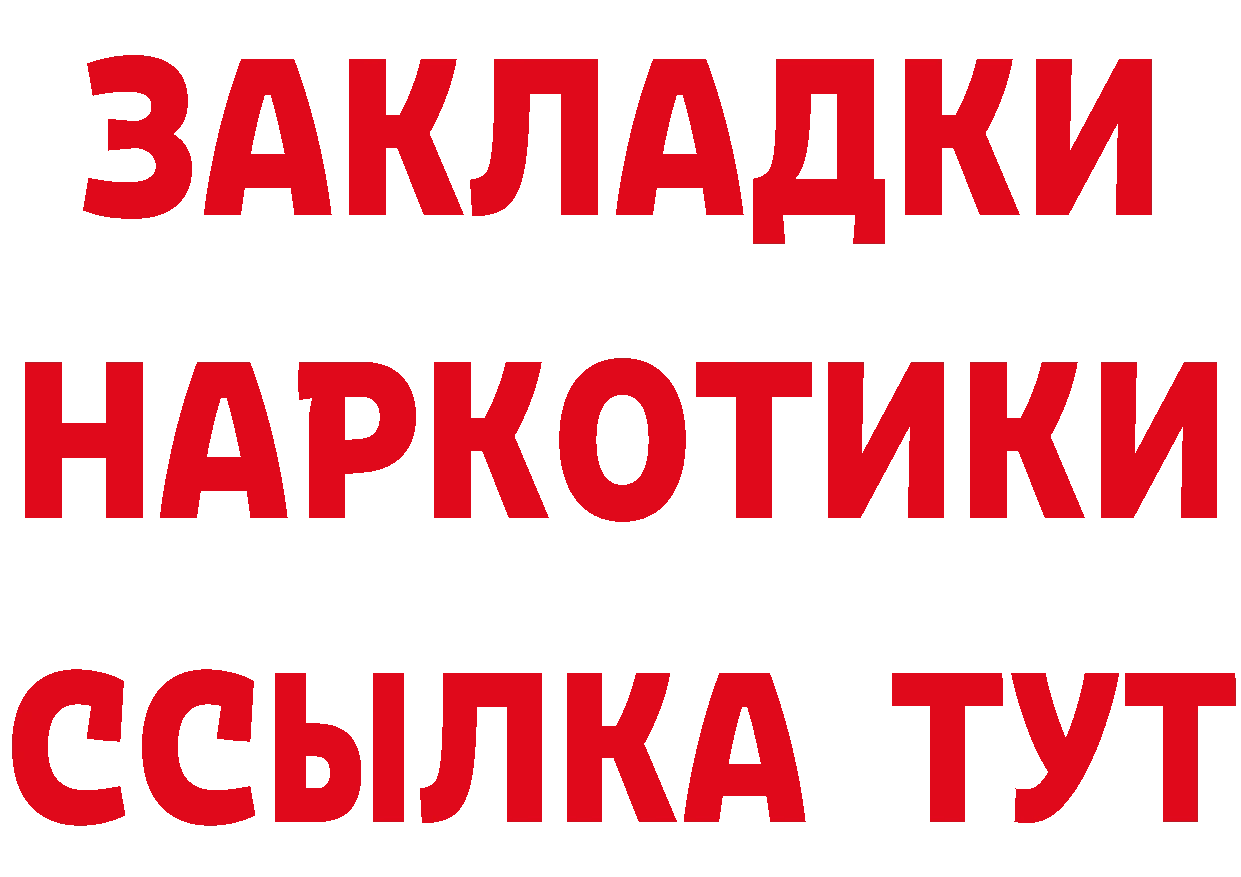 ЗАКЛАДКИ НАРКОТИКИ ССЫЛКА ТУТ